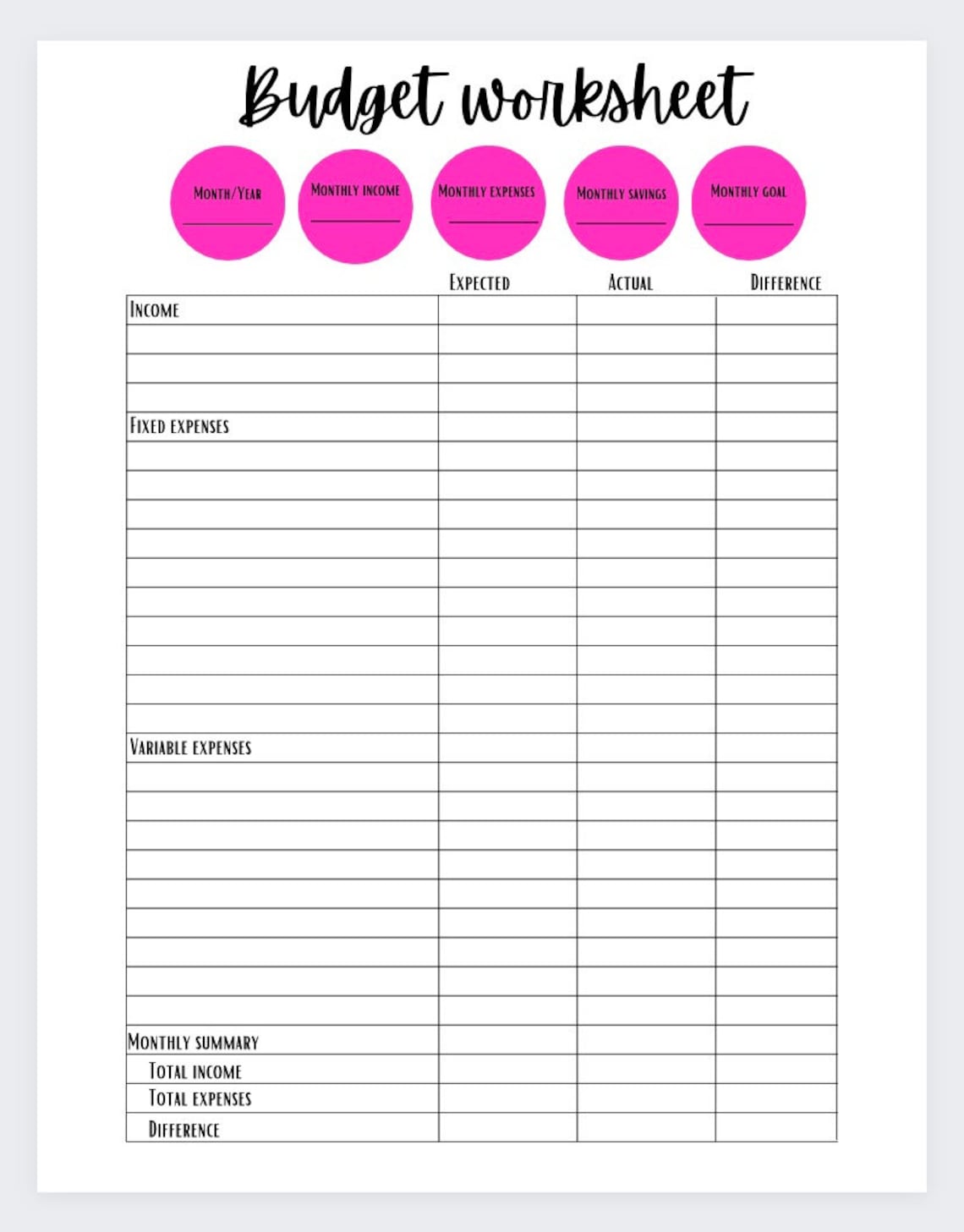 Budget worksheet

Month/Year

Monthly income

Monthly expenses

Monthly savings

Monthly goal

| | Expected | Actual | Difference |
|---|---|---|---|
| Income | | | |
| | | | |
| | | | |
| | | | |
| Fixed expenses | | | |
| | | | |
| | | | |
| | | | |
| | | | |
| | | | |
| | | | |
| | | | |
| | | | |
| | | | |
| | | | |
| Variable expenses | | | |
| | | | |
| | | | |
| | | | |
| | | | |
| | | | |
| | | | |
| | | | |
| | | | |
| | | | |
| Monthly summary | | | |
| Total income | | | |
| Total expenses | | | |
| Difference | | | |